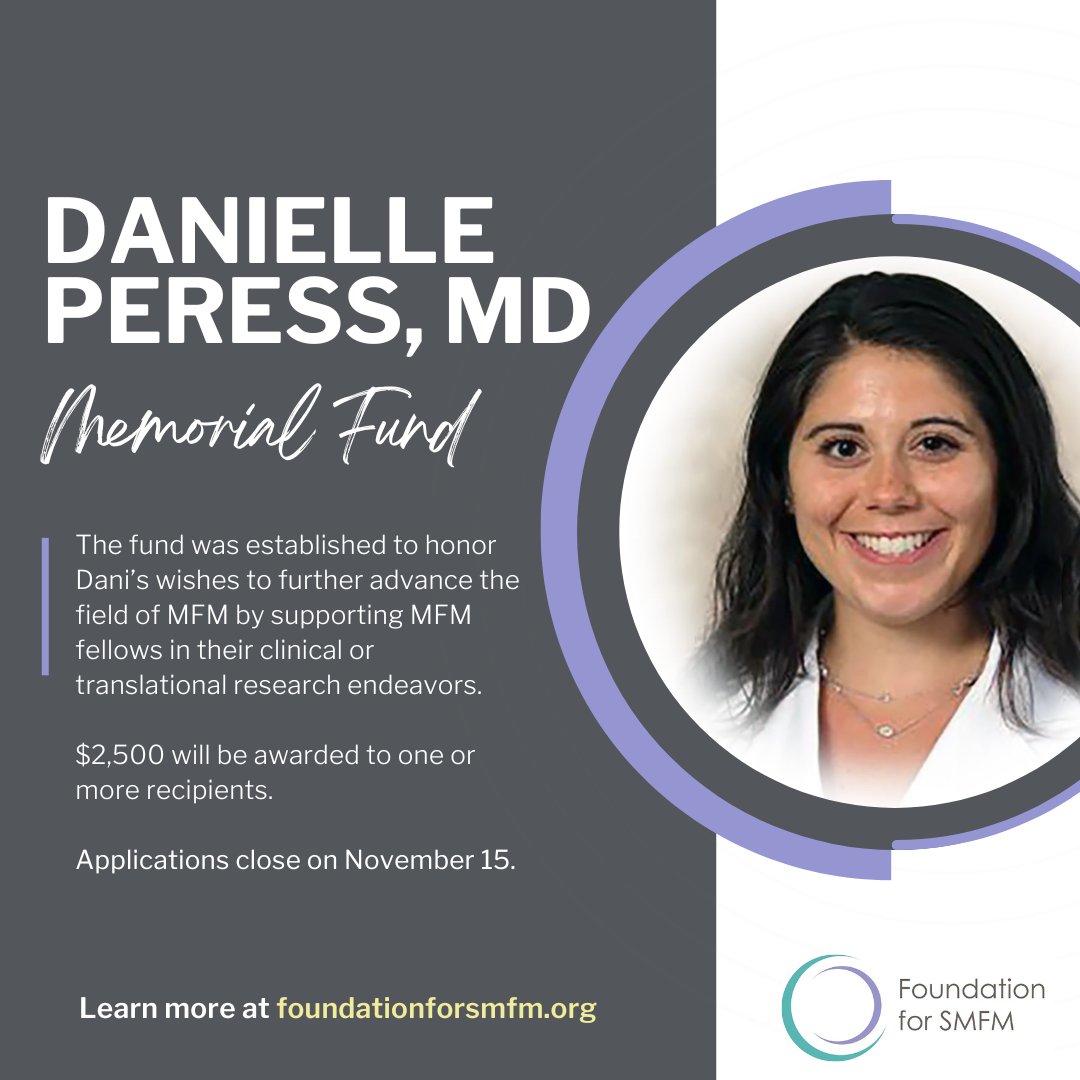 DANIELLE PERESS, MD

Memorial Fund

The fund was established to honor Dani's wishes to further advance the field of MFM by supporting MFM fellows in their clinical or translational research endeavors.

$2,500 will be awarded to one or more recipients.

Applications close on November 15.

Learn more at foundationforsmfm.org

Foundation for SMFM